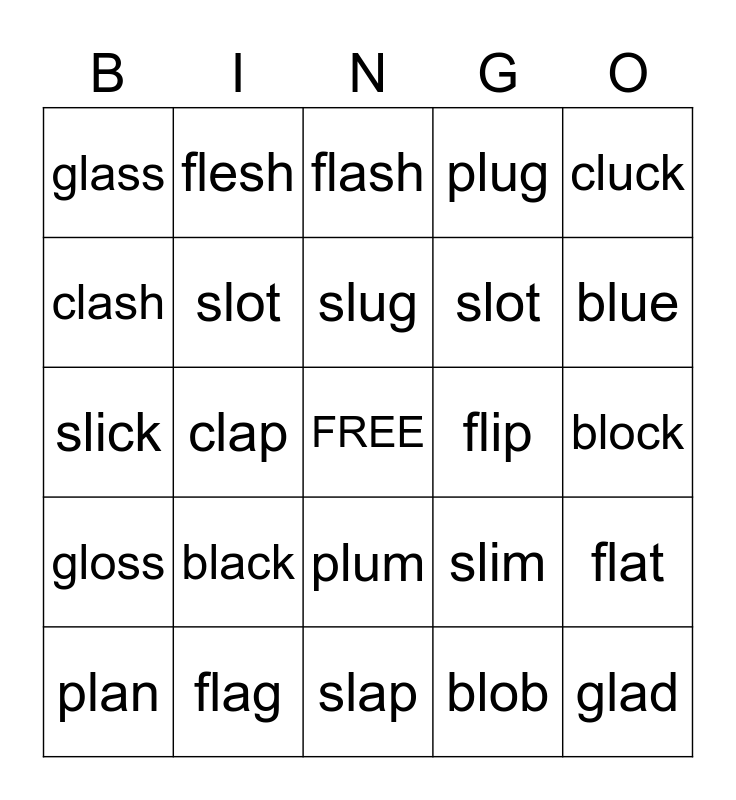 | B | I | N | G | O |
|---|---|---|---|---|
| glass | flesh | flash | plug | cluck |
| clash | slot | slug | slot | blue |
| slick | clap | FREE | flip | block |
| gloss | black | plum | slim | flat |
| plan | flag | slap | blob | glad |